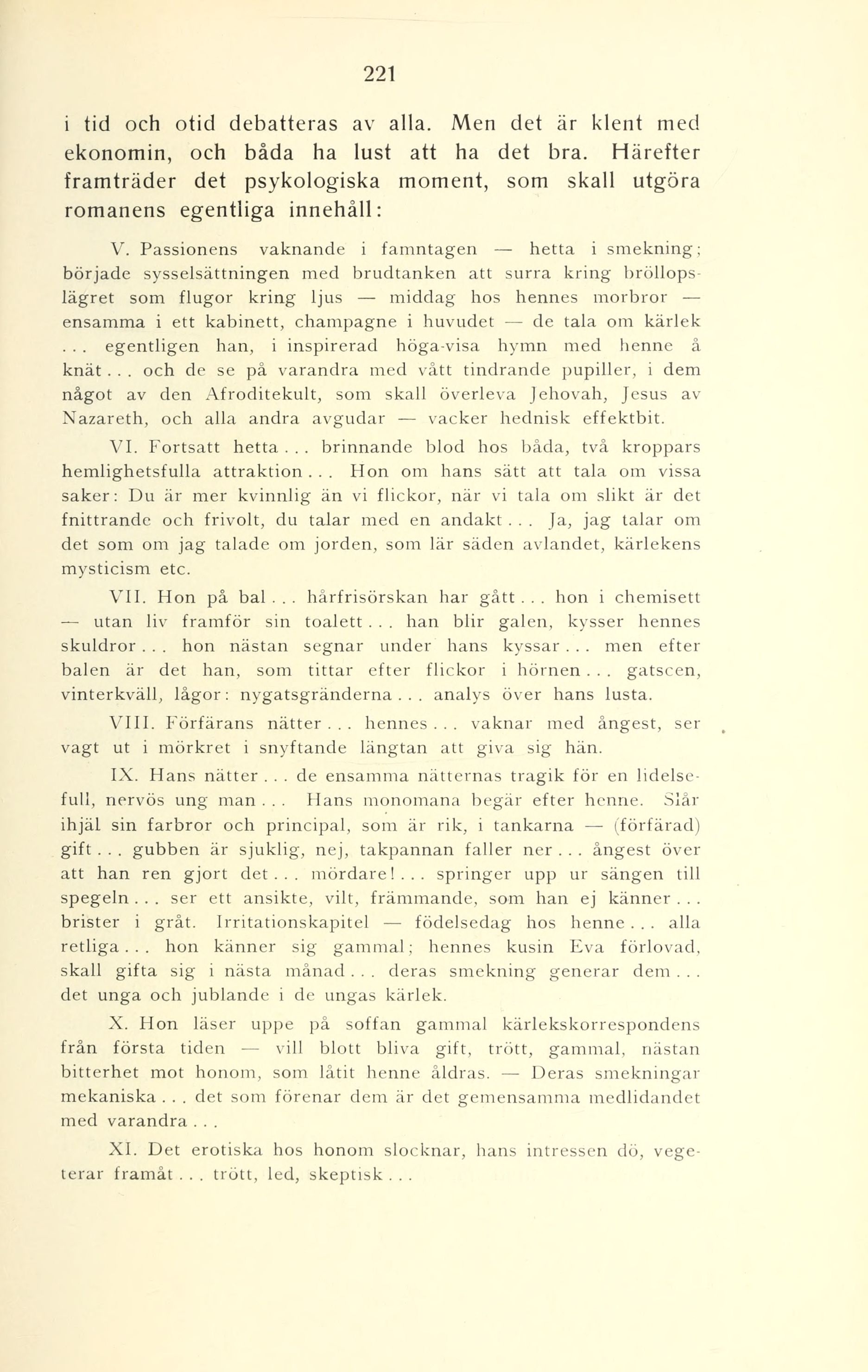 221

i tid och otid debatteras av alla. Men det är klent med ekonomin, och båda ha lust att ha det bra. Härefter framträder det psykologiska moment, som skall utgöra romanens egentliga innehåll:

V. Passionens vaknande i famntagen — hetta i smekning; började sysselsättningen med brudtanken att surra kring bröllopslägret som flugor kring ljus — middag hos hennes morbror — ensamma i ett kabinett, champagne i huvudet — de tala om kärlek . . . egentligen han, i inspirerad höga-visa hymn med henne å knät . . . och de se på varandra med vått tindrande pupiller, i dem något av den Afroditekult, som skall överleva Jehovah, Jesus av Nazareth, och alla andra avgudar — vacker hednisk effektbit.

VI. Fortsatt hetta . . . brinnande blod hos båda, två kroppars hemlighetsfulla attraktion . . . Hon om hans sätt att tala om vissa saker: Du är mer kvinnlig än vi flickor, när vi tala om slikt är det fnittrande och frivolt, du talar med en andakt . . . Ja, jag talar om det som om jag talade om jorden, som lär säden avlandet, kärlekens mysticism etc.

VII. Hon på bal . . . hårfrisörskan har gått . . . hon i chemisett — utan liv framför sin toalett . . . han blir galen, kysser hennes skuldror . . . hon nästan segnar under hans kyssar . . . men efter balen är det han, som tittar efter flickor i hörnen . . . gatscen, vinterkväll, lågor: nygatsgränderna . . . analys över hans lusta.

VIII. Förfärans nätter . . . hennes . . . vaknar med ångest, ser vagt ut i mörkret i snyftande längtan att giva sig hän.

IX. Hans nätter . . . de ensamma nätternas tragik för en lidelsefull, nervös ung man . . . Hans monomana begär efter henne. Slår ihjäl sin farbror och principal, som är rik, i tankarna — (förfärad) gift . . . gubben är sjuklig, nej, takpannan faller ner . . . ångest över att han ren gjort det . . . mördare! . . . springer upp ur sängen till spegeln . . . ser ett ansikte, vilt, främmande, som han ej känner . . . brister i gråt. Irritationskapitel — födelsedag hos henne . . . alla retliga . . . hon känner sig gammal; hennes kusin Eva förlovad, skall gifta sig i nästa månad . . . deras smekning generar dem . . . det unga och jublande i de ungas kärlek.

X. Hon läser uppe på soffan gammal kärlekskorrespondens från första tiden — vill blott bliva gift, trött, gammal, nästan bitterhet mot honom, som låtit henne åldras. — Deras smekningar mekaniska . . . det som förenar dem är det gemensamma medlidandet med varandra . . .

XI. Det erotiska hos honom slocknar, hans intressen dö, vegeterar framåt . . . trött, led, skeptisk . . .